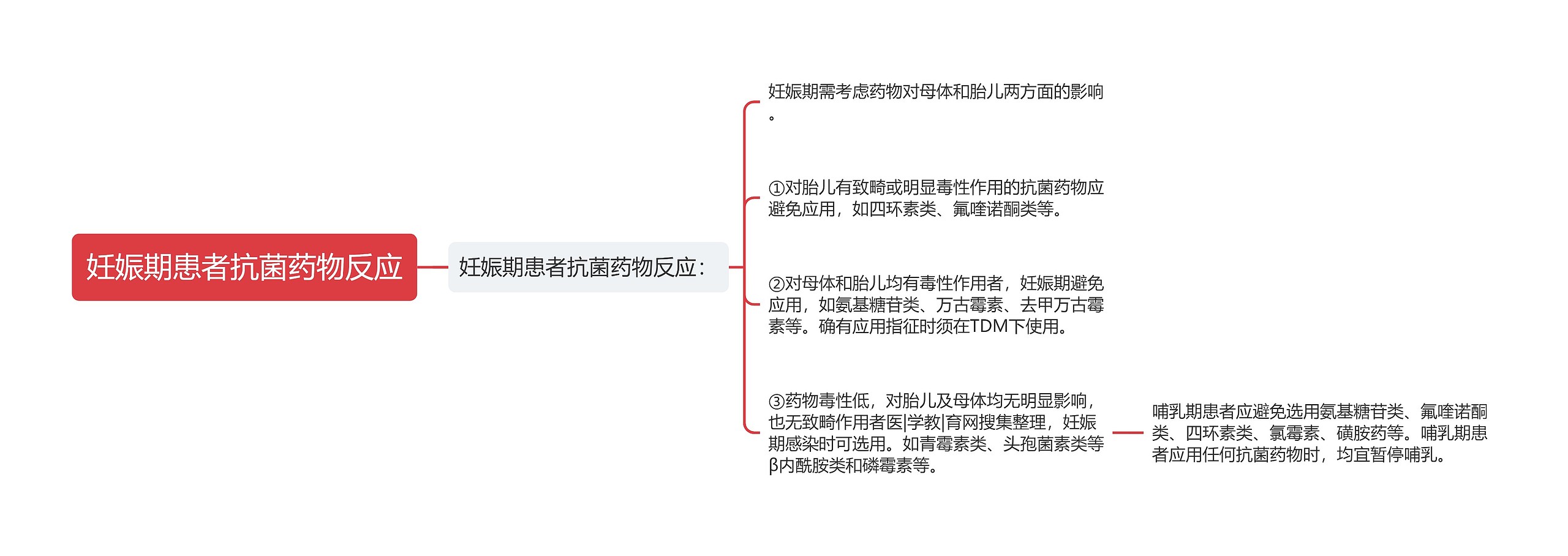 妊娠期患者抗菌药物反应

妊娠期患者抗菌药物反应：

妊娠期需考虑药物对母体和胎儿两方面的影响。

①对胎儿有致畸或明显毒性作用的抗菌药物应避免应用，如四环素类、氟喹诺酮类等。

②对母体和胎儿均有毒性作用者，妊娠期避免应用，如氨基糖苷类、万古霉素、去甲万古霉素等。确有应用指征时须在TDM下使用。

③药物毒性低，对胎儿及母体均无明显影响，也无致畸作用者医|学教|育网搜集整理，妊娠期感染时可选用。如青霉素类、头孢菌素类等β内酰胺类和磷霉素等。

哺乳期患者应避免选用氨基糖苷类、氟喹诺酮类、四环素类、氯霉素、磺胺药等。哺乳期患者应用任何抗菌药物时，均宜暂停哺乳。